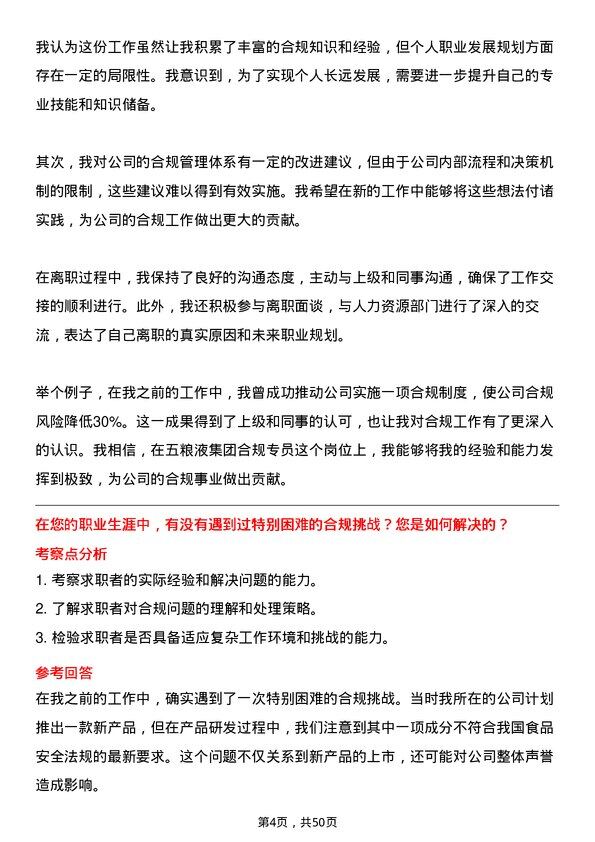 我认为这份工作虽然让我积累了丰富的合规知识和经验，但个人职业发展规划方面存在一定的局限性。我意识到，为了实现个人长远发展，需要进一步提升自己的专业技能和知识储备。

其次，我对公司的合规管理体系有一定的改进建议，但由于公司内部流程和决策机制的限制，这些建议难以得到有效实施。我希望在新的工作中能够将这些想法付诸实践，为公司的合规工作做出更大的贡献。

在离职过程中，我保持了良好的沟通态度，主动与上级和同事沟通，确保了工作交接的顺利进行。此外，我还积极参与离职面谈，与人力资源部门进行了深入的交流，表达了自己离职的真实原因和未来职业规划。

举个例子，在我之前的工作中，我曾成功推动公司实施一项合规制度，使公司合规风险降低30%。这一成果得到了上级和同事的认可，也让我对合规工作有了更深入的认识。我相信，在五粮液集团合规专员这个岗位上，我能够将我的经验和能力发挥到极致，为公司的合规事业做出贡献。

在您的职业生涯中，有没有遇到过特别困难的合规挑战？您是如何解决的？

考察点分析

1. 考察求职者的实际经验和解决问题的能力。
2. 了解求职者对合规问题的理解和处理策略。
3. 检验求职者是否具备适应复杂工作环境和挑战的能力。

参考回答

在我之前的工作中，确实遇到了一次特别困难的合规挑战。当时我所在的公司计划推出一款新产品，但在产品研发过程中，我们注意到其中一项成分不符合我国食品安全法规的最新要求。这个问题不仅关系到新产品的上市，还可能对公司整体声誉造成影响。

第4页，共50页